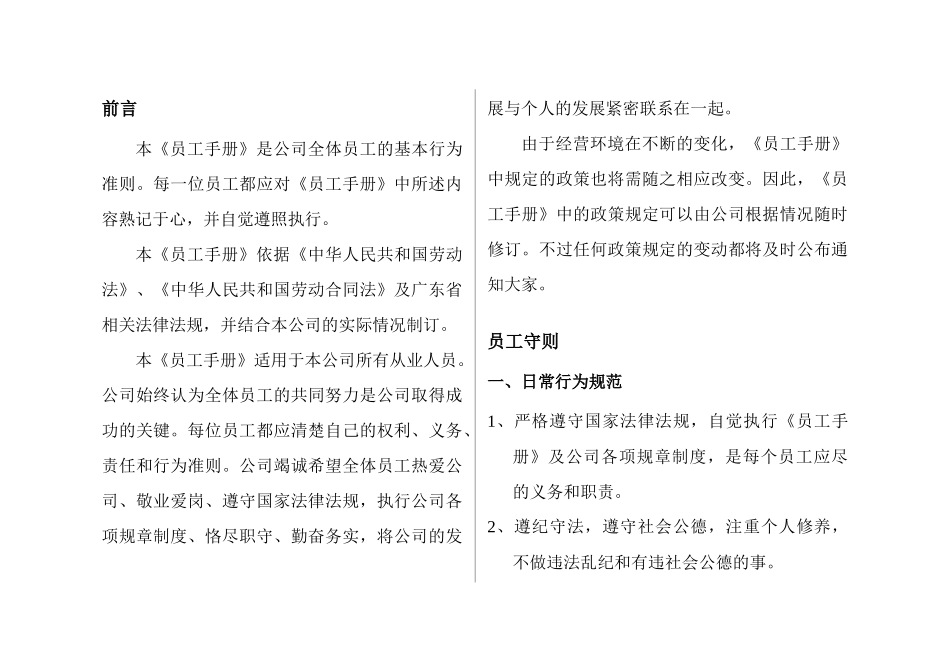 前言

本《员工手册》是公司全体员工的基本行为准则。每一位员工都应对《员工手册》中所述内容熟记于心，并自觉遵照执行。

本《员工手册》依据《中华人民共和国劳动法》、《中华人民共和国劳动合同法》及广东省相关法律法规，并结合本公司的实际情况制订。

本《员工手册》适用于本公司所有从业人员。公司始终认为全体员工的共同努力是公司取得成功的关键。每位员工都应清楚自己的权利、义务、责任和行为准则。公司竭诚希望全体员工热爱公司、敬业爱岗、遵守国家法律法规，执行公司各项规章制度、恪尽职守、勤奋务实，将公司的发展与个人的发展紧密联系在一起。

由于经营环境在不断的变化，《员工手册》中规定的政策也将需随之相应改变。因此，《员工手册》中的政策规定可以由公司根据情况随时修订。不过任何政策规定的变动都将及时公布通知大家。

员工守则

一、日常行为规范

1、严格遵守国家法律法规，自觉执行《员工手册》及公司各项规章制度，是每个员工应尽的义务和职责。

2、遵纪守法，遵守社会公德，注重个人修养，不做违法乱纪和有违社会公德的事。